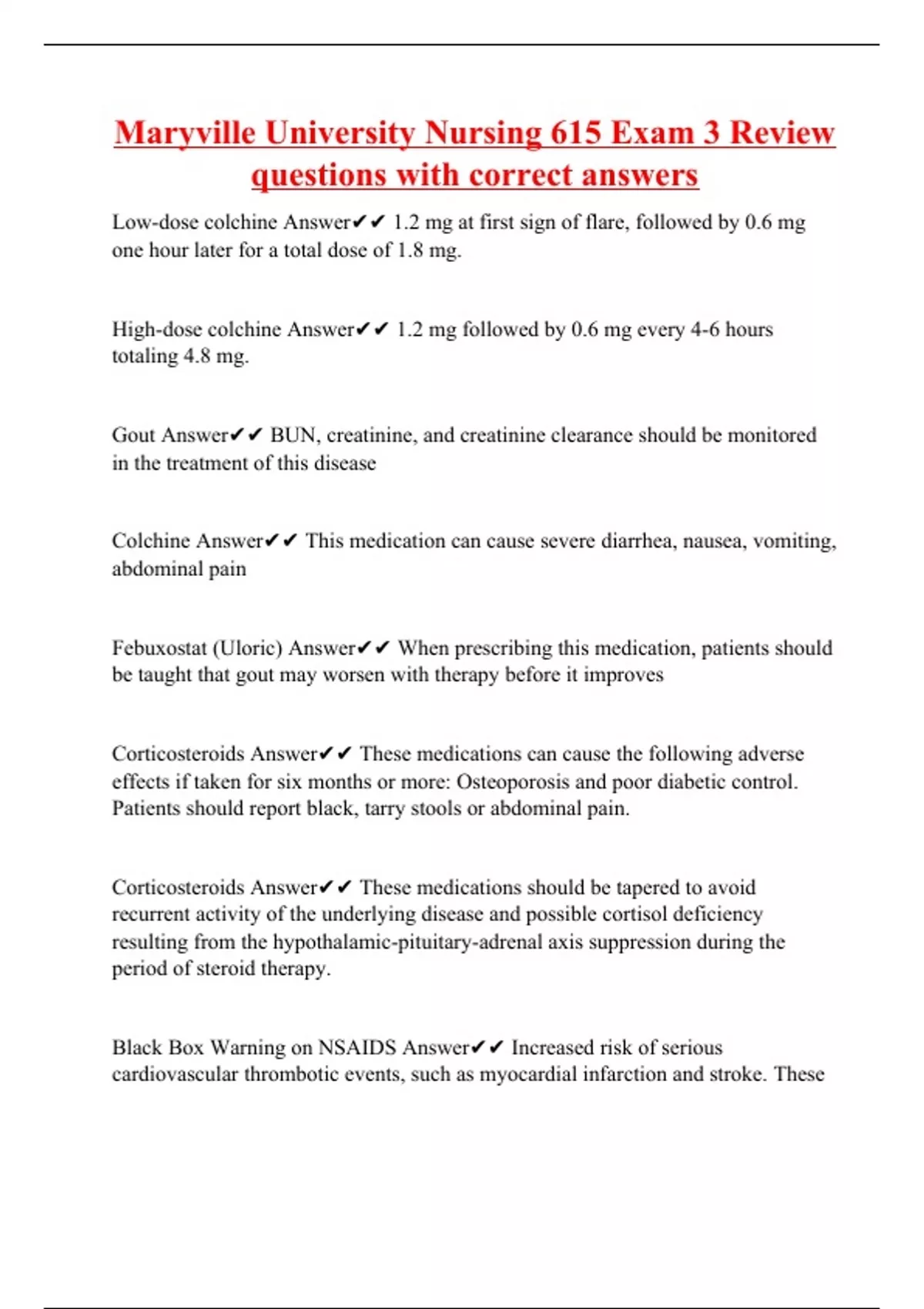 Maryville University Nursing 615 Exam 3 Review questions with correct answers

Low-dose colchine Answer✔✔ 1.2 mg at first sign of flare, followed by 0.6 mg one hour later for a total dose of 1.8 mg.

High-dose colchine Answer✔✔ 1.2 mg followed by 0.6 mg every 4-6 hours totaling 4.8 mg.

Gout Answer✔✔ BUN, creatinine, and creatinine clearance should be monitored in the treatment of this disease

Colchine Answer✔✔ This medication can cause severe diarrhea, nausea, vomiting, abdominal pain

Febuxostat (Uloric) Answer✔✔ When prescribing this medication, patients should be taught that gout may worsen with therapy before it improves

Corticosteroids Answer✔✔ These medications can cause the following adverse effects if taken for six months or more: Osteoporosis and poor diabetic control. Patients should report black, tarry stools or abdominal pain.

Corticosteroids Answer✔✔ These medications should be tapered to avoid recurrent activity of the underlying disease and possible cortisol deficiency resulting from the hypothalamic-pituitary-adrenal axis suppression during the period of steroid therapy.

Black Box Warning on NSAIDS Answer✔✔ Increased risk of serious cardiovascular thrombotic events, such as myocardial infarction and stroke. These